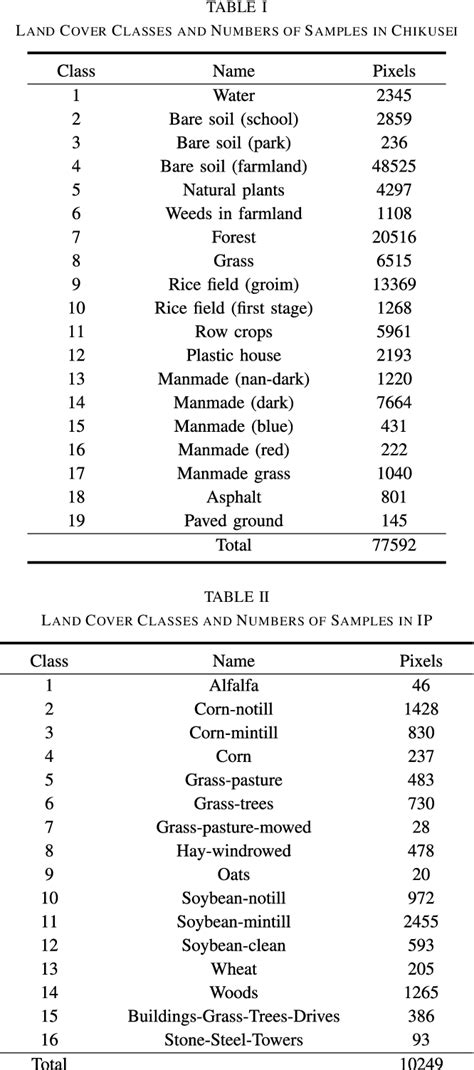 TABLE I
LAND COVER CLASSES AND NUMBERS OF SAMPLES IN CHIKUSEI

| Class | Name | Pixels |
|---|---|---|
| 1 | Water | 2345 |
| 2 | Bare soil (school) | 2859 |
| 3 | Bare soil (park) | 236 |
| 4 | Bare soil (farmland) | 48525 |
| 5 | Natural plants | 4297 |
| 6 | Weeds in farmland | 1108 |
| 7 | Forest | 20516 |
| 8 | Grass | 6515 |
| 9 | Rice field (groim) | 13369 |
| 10 | Rice field (first stage) | 1268 |
| 11 | Row crops | 5961 |
| 12 | Plastic house | 2193 |
| 13 | Manmade (nan-dark) | 1220 |
| 14 | Manmade (dark) | 7664 |
| 15 | Manmade (blue) | 431 |
| 16 | Manmade (red) | 222 |
| 17 | Manmade grass | 1040 |
| 18 | Asphalt | 801 |
| 19 | Paved ground | 145 |
| | Total | 77592 |

TABLE II
LAND COVER CLASSES AND NUMBERS OF SAMPLES IN IP

| Class | Name | Pixels |
|---|---|---|
| 1 | Alfalfa | 46 |
| 2 | Corn-notill | 1428 |
| 3 | Corn-mintill | 830 |
| 4 | Corn | 237 |
| 5 | Grass-pasture | 483 |
| 6 | Grass-trees | 730 |
| 7 | Grass-pasture-mowed | 28 |
| 8 | Hay-windrowed | 478 |
| 9 | Oats | 20 |
| 10 | Soybean-notill | 972 |
| 11 | Soybean-mintill | 2455 |
| 12 | Soybean-clean | 593 |
| 13 | Wheat | 205 |
| 14 | Woods | 1265 |
| 15 | Buildings-Grass-Trees-Drives | 386 |
| 16 | Stone-Steel-Towers | 93 |
| Total | | 10249 |